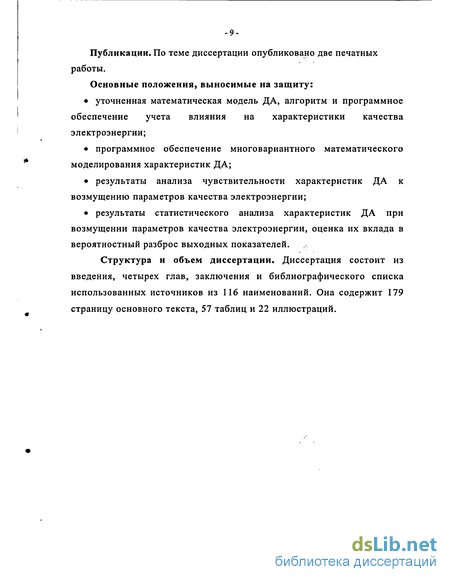 - 9 -

Публикации. По теме диссертации опубликовано две печатных работы.

Основные положения, выносимые на защиту:

• уточненная математическая модель ДА, алгоритм и программное обеспечение учета влияния на характеристики качества электроэнергии;

• программное обеспечение многовариантного математического моделирования характеристик ДА;

• результаты анализа чувствительности характеристик ДА к возмущению параметров качества электроэнергии;

• результаты статистического анализа характеристик ДА при возмущении параметров качества электроэнергии, оценка их вклада в вероятностный разброс выходных показателей.

Структура и объем диссертации. Диссертация состоит из введения, четырех глав, заключения и библиографического списка использованных источников из 116 наименований. Она содержит 179 страницу основного текста, 57 таблиц и 22 иллюстраций.

dsLib.net
библиотека диссертаций